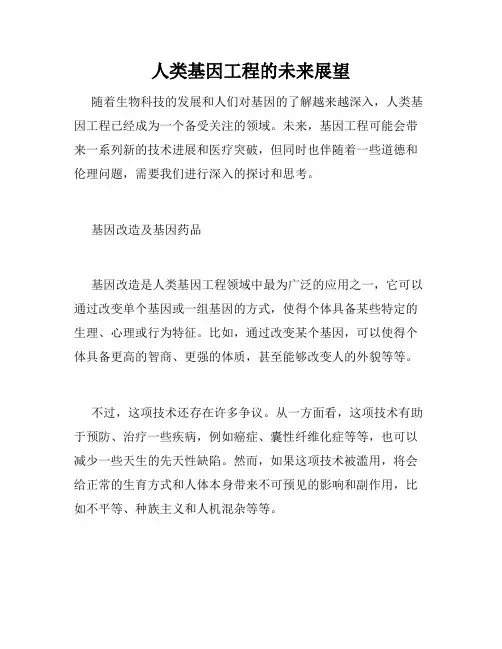 人类基因工程的未来展望

随着生物科技的发展和人们对基因的了解越来越深入，人类基因工程已经成为一个备受关注的领域。未来，基因工程可能会带来一系列新的技术进展和医疗突破，但同时也伴随着一些道德和伦理问题，需要我们进行深入的探讨和思考。

基因改造及基因药品

基因改造是人类基因工程领域中最为广泛的应用之一，它可以通过改变单个基因或一组基因的方式，使得个体具备某些特定的生理、心理或行为特征。比如，通过改变某个基因，可以使得个体具备更高的智商、更强的体质，甚至能够改变人的外貌等等。

不过，这项技术还存在许多争议。从一方面看，这项技术有助于预防、治疗一些疾病，例如癌症、囊性纤维化症等等，也可以减少一些天生的先天性缺陷。然而，如果这项技术被滥用，将会给正常的生育方式和人体本身带来不可预见的影响和副作用，比如不平等、种族主义和人机混杂等等。